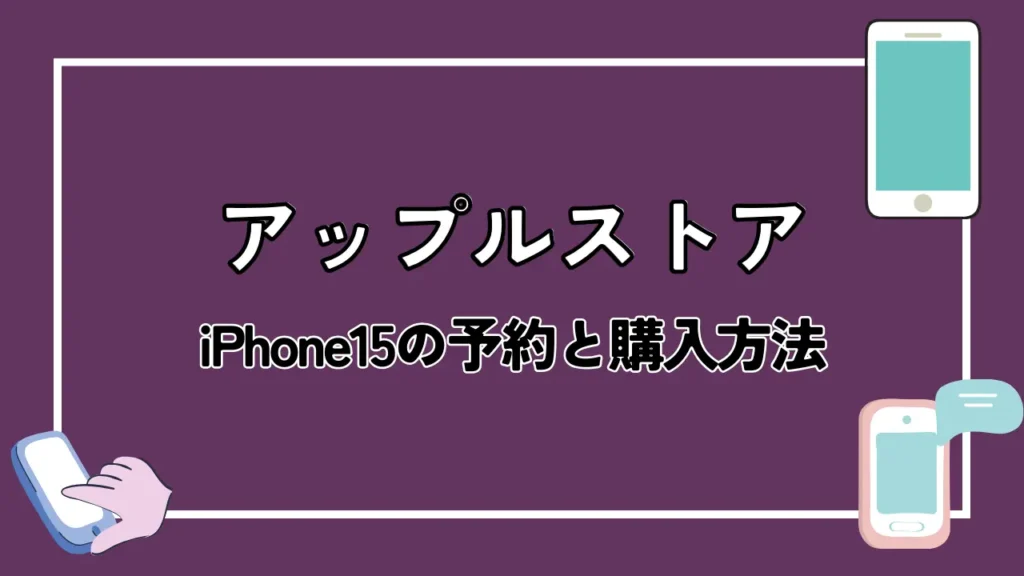 アップルストア

iPhone15の予約と購入方法